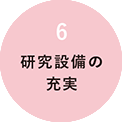 6

研究設備の
充実